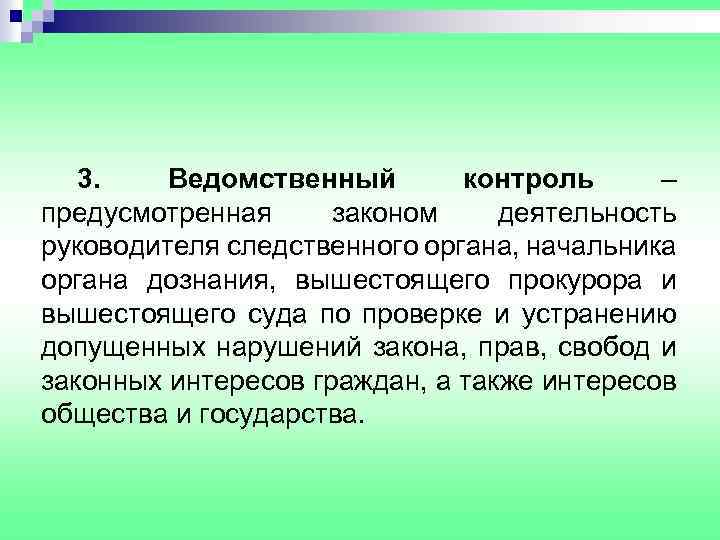 3. Ведомственный контроль – предусмотренная законом деятельность руководителя следственного органа, начальника органа дознания, вышестоящего прокурора и вышестоящего суда по проверке и устранению допущенных нарушений закона, прав, свобод и законных интересов граждан, а также интересов общества и государства.